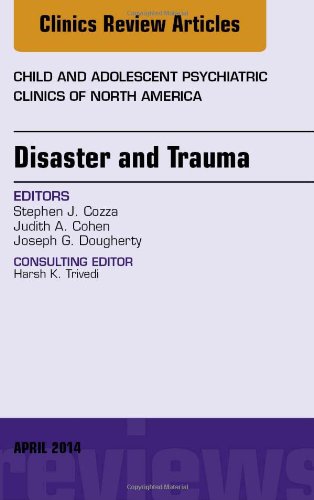 Clinics Review Articles

CHILD AND ADOLESCENT PSYCHIATRIC CLINICS OF NORTH AMERICA

Disaster and Trauma

EDITORS
Stephen J. Cozza
Judith A. Cohen
Joseph G. Dougherty

CONSULTING EDITOR
Harsh K. Trivedi

APRIL 2014

reviews